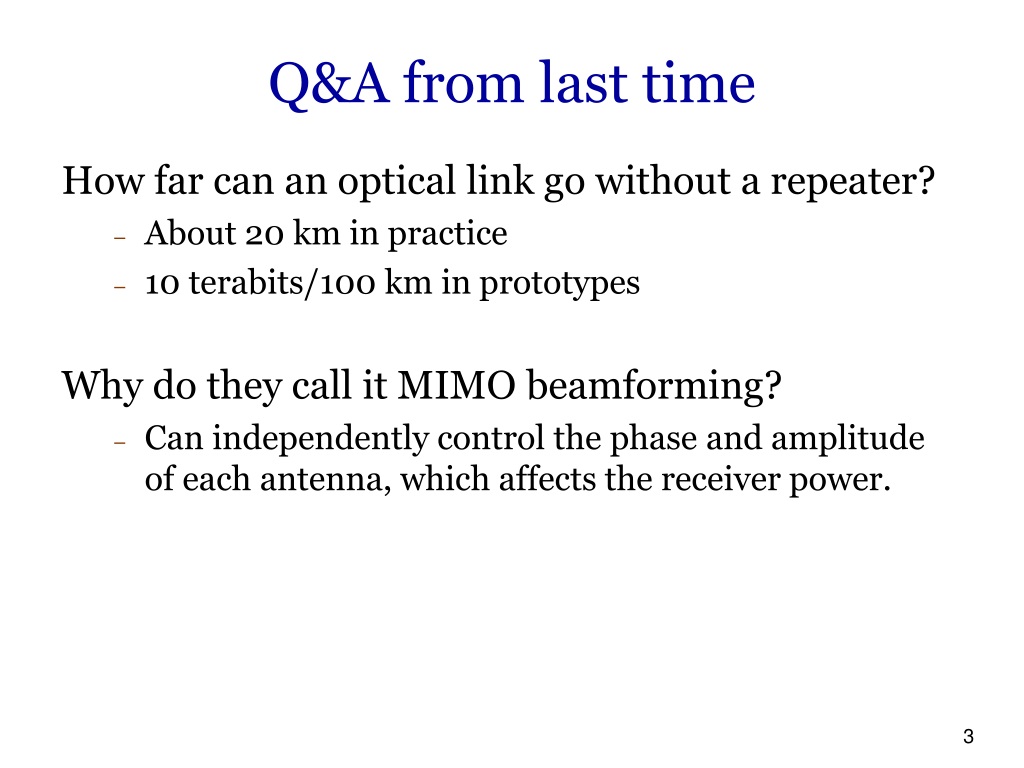 Q&A from last time

How far can an optical link go without a repeater?

– About 20 km in practice
– 10 terabits/100 km in prototypes

Why do they call it MIMO beamforming?

– Can independently control the phase and amplitude of each antenna, which affects the receiver power.

3